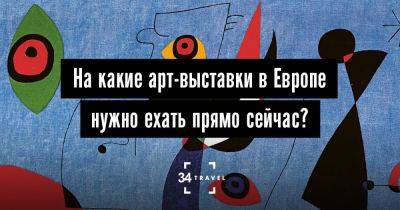 На какие арт-выставки в Европе нужно ехать прямо сейчас?

34 TRAVEL